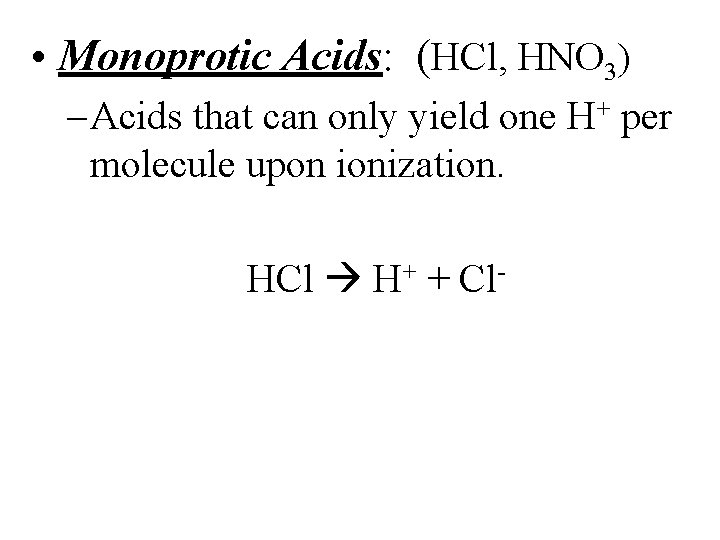 • Monoprotic Acids: ($HCl$, $HNO_3$)

– Acids that can only yield one $H^+$ per molecule upon ionization.

$HCl \rightarrow H^+ + Cl^-$